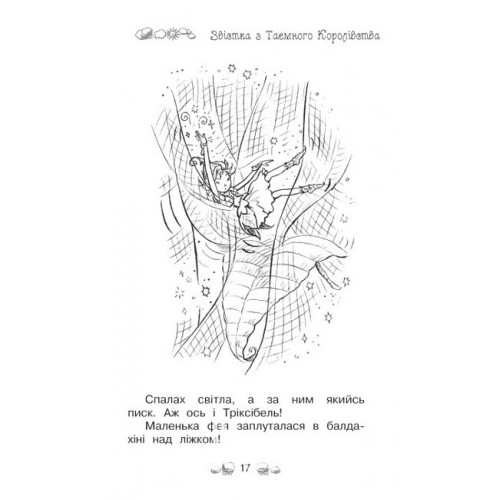 Звістка з Таємного Королівства

Спалах світла, а за ним якийсь писк. Аж ось і Тріксібель!

Маленька фея заплуталася в балдахіні над ліжком!

17